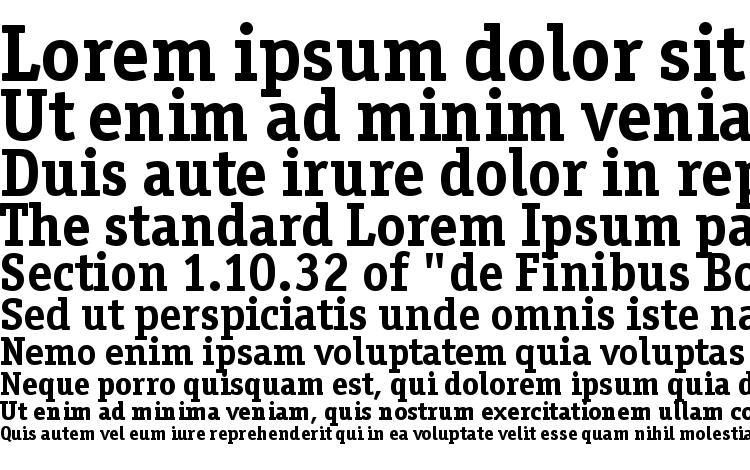 Lorem ipsum dolor sit
Ut enim ad minim venia
Duis aute irure dolor in rep
The standard Lorem Ipsum pa
Section 1.10.32 of "de Finibus Bo
Sed ut perspiciatis unde omnis iste na
Nemo enim ipsam voluptatem quia voluptas
Neque porro quisquam est, qui dolorem ipsum quia d
Ut enim ad minima veniam, quis nostrum exercitationem ullam co
Quis autem vel eum iure reprehenderit qui in ea voluptate velit esse quam nihil molestia